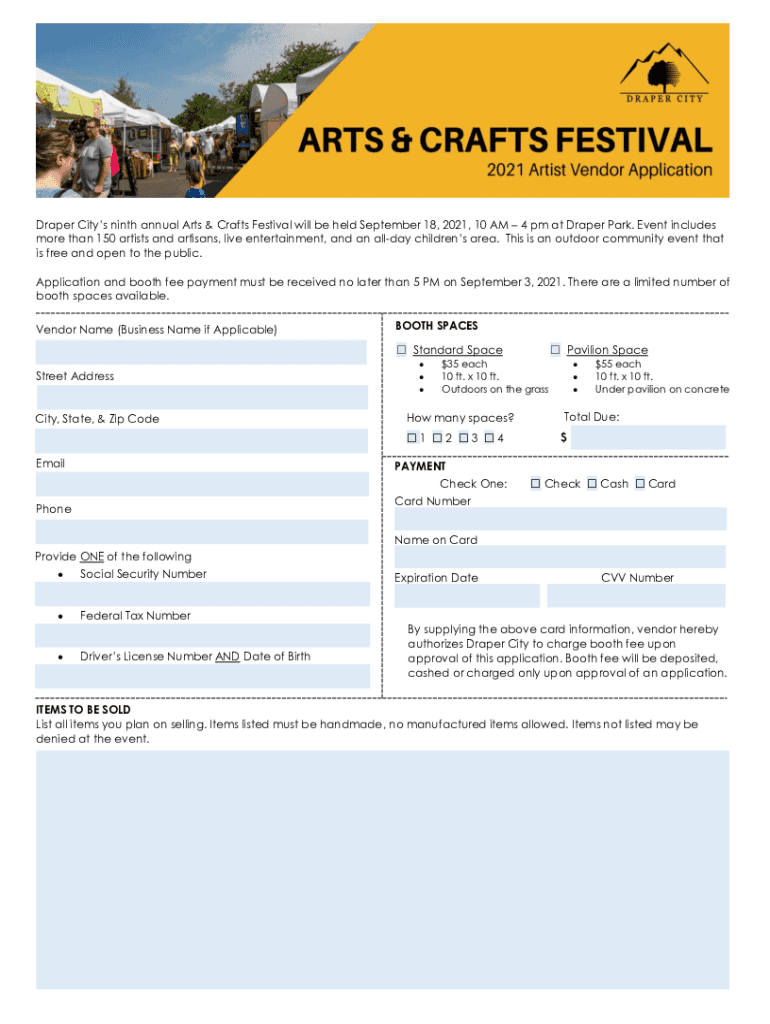 DRAPER CITY

ARTS & CRAFTS FESTIVAL
2021 Artist Vendor Application

Draper City's ninth annual Arts & Crafts Festival will be held September 18, 2021, 10 AM – 4 pm at Draper Park. Event includes more than 150 artists and artisans, live entertainment, and an all-day children's area. This is an outdoor community event that is free and open to the public.

Application and booth fee payment must be received no later than 5 PM on September 3, 2021. There are a limited number of booth spaces available.

Vendor Name (Business Name if Applicable)

Street Address

City, State, & Zip Code

Email

Phone

Provide ONE of the following
• Social Security Number

• Federal Tax Number

• Driver's License Number AND Date of Birth

BOOTH SPACES

☐ Standard Space
• $35 each
• 10 ft. x 10 ft.
• Outdoors on the grass

☐ Pavilion Space
• $55 each
• 10 ft. x 10 ft.
• Under pavilion on concrete

How many spaces?
☐ 1 ☐ 2 ☐ 3 ☐ 4

Total Due:
$

PAYMENT
Check One: ☐ Check ☐ Cash ☐ Card
Card Number

Name on Card

Expiration Date

CVV Number

By supplying the above card information, vendor hereby authorizes Draper City to charge booth fee upon approval of this application. Booth fee will be deposited, cashed or charged only upon approval of an application.

ITEMS TO BE SOLD
List all items you plan on selling. Items listed must be handmade, no manufactured items allowed. Items not listed may be denied at the event.